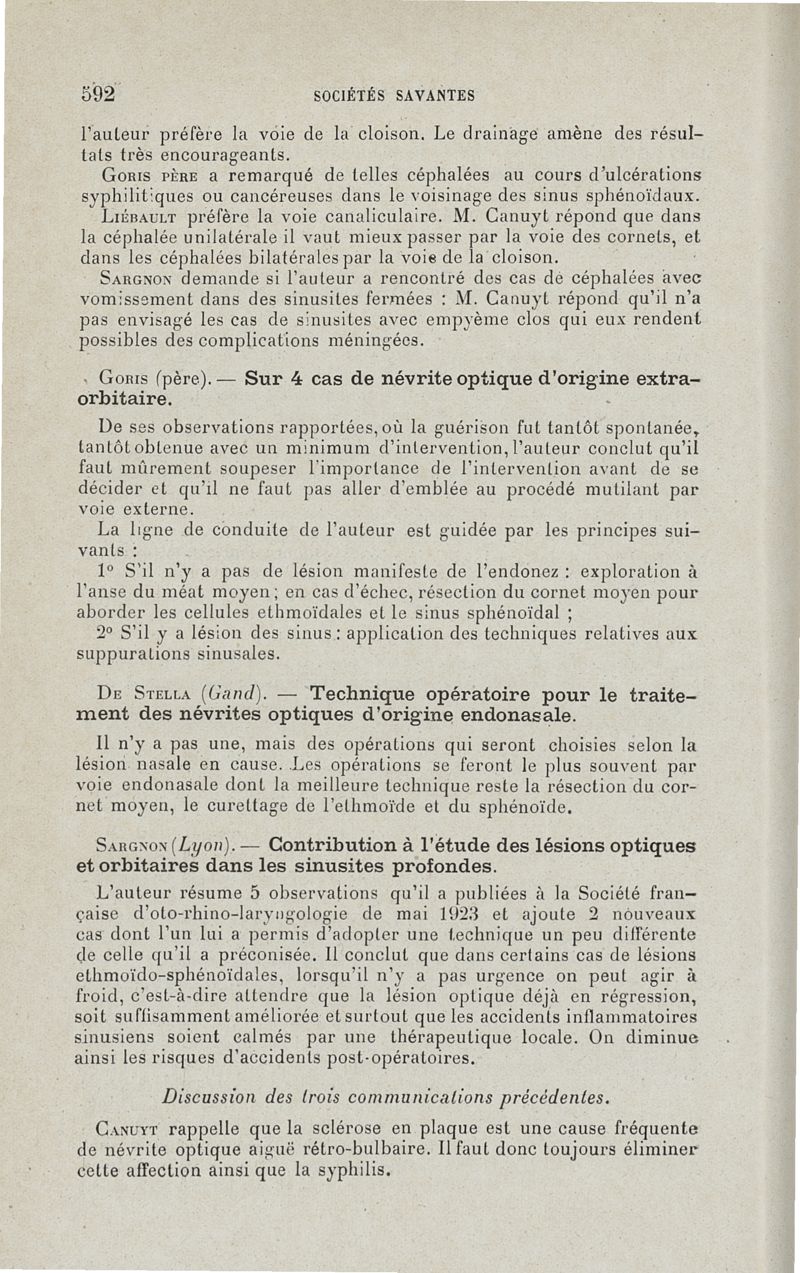 592 SOCIÉTÉS SAVANTES

l'auteur préfère la voie de la cloison. Le drainage amène des résultats très encourageants.

Goris père a remarqué de telles céphalées au cours d'ulcérations syphilitiques ou cancéreuses dans le voisinage des sinus sphénoïdaux.

Liébault préfère la voie canaliculaire. M. Canuyt répond que dans la céphalée unilatérale il vaut mieux passer par la voie des cornets, et dans les céphalées bilatérales par la voie de la cloison.

Sargnon demande si l'auteur a rencontré des cas de céphalées avec vomissement dans des sinusites fermées : M. Canuyt répond qu'il n'a pas envisagé les cas de sinusites avec empyème clos qui eux rendent possibles des complications méningées.

Goris (père). — Sur 4 cas de névrite optique d'origine extra-orbitaire.

De ses observations rapportées, où la guérison fut tantôt spontanée, tantôt obtenue avec un minimum d'intervention, l'auteur conclut qu'il faut mûrement soupeser l'importance de l'intervention avant de se décider et qu'il ne faut pas aller d'emblée au procédé mutilant par voie externe.

La ligne de conduite de l'auteur est guidée par les principes suivants :

1° S'il n'y a pas de lésion manifeste de l'endonez : exploration à l'anse du méat moyen ; en cas d'échec, résection du cornet moyen pour aborder les cellules ethmoïdales et le sinus sphénoïdal ;

2° S'il y a lésion des sinus : application des techniques relatives aux suppurations sinusales.

De Stella (Gand). — Technique opératoire pour le traitement des névrites optiques d'origine endonasale.

Il n'y a pas une, mais des opérations qui seront choisies selon la lésion nasale en cause. Les opérations se feront le plus souvent par voie endonasale dont la meilleure technique reste la résection du cornet moyen, le curettage de l'ethmoïde et du sphénoïde.

Sargnon (Lyon). — Contribution à l'étude des lésions optiques et orbitaires dans les sinusites profondes.

L'auteur résume 5 observations qu'il a publiées à la Société française d'oto-rhino-laryngologie de mai 1923 et ajoute 2 nouveaux cas dont l'un lui a permis d'adopter une technique un peu différente de celle qu'il a préconisée. Il conclut que dans certains cas de lésions ethmoïdo-sphénoïdales, lorsqu'il n'y a pas urgence on peut agir à froid, c'est-à-dire attendre que la lésion optique déjà en régression, soit suffisamment améliorée et surtout que les accidents inflammatoires sinusiens soient calmés par une thérapeutique locale. On diminue ainsi les risques d'accidents post-opératoires.

Discussion des trois communications précédentes.

Canuyt rappelle que la sclérose en plaque est une cause fréquente de névrite optique aiguë rétro-bulbaire. Il faut donc toujours éliminer cette affection ainsi que la syphilis.